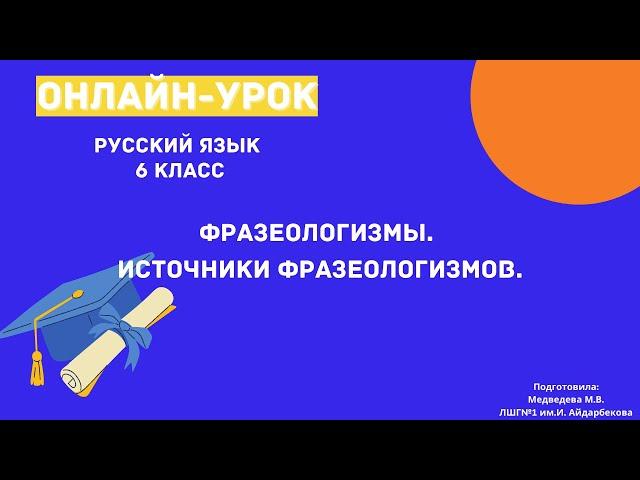 ОНЛАЙН-УРОК

РУССКИЙ ЯЗЫК
6 КЛАСС

ФРАЗЕОЛОГИЗМЫ.
ИСТОЧНИКИ ФРАЗЕОЛОГИЗМОВ.

Подготовила:
Медведева М.В.
ЛШГ№1 им.И. Айдарбекова